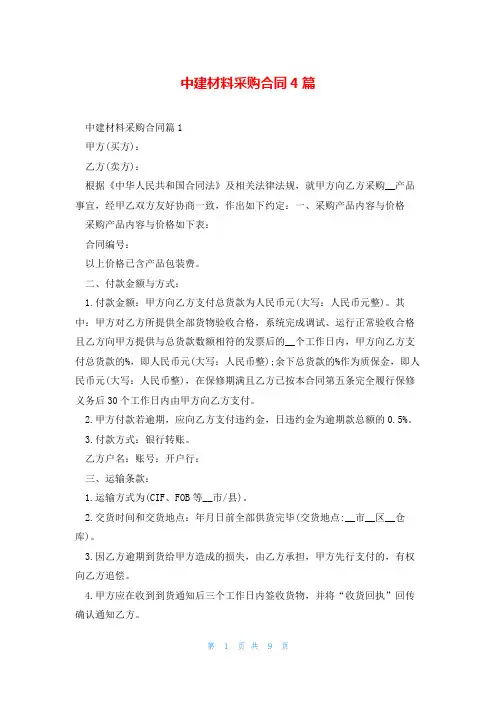 中建材料采购合同4篇

中建材料采购合同篇1

甲方(买方)：

乙方(卖方)：

根据《中华人民共和国合同法》及相关法律法规，就甲方向乙方采购__产品事宜，经甲乙双方友好协商一致，作出如下约定：一、采购产品内容与价格

采购产品内容与价格如下表：

合同编号：

以上价格已含产品包装费。

二、付款金额与方式：

1.付款金额：甲方向乙方支付总货款为人民币元(大写：人民币元整)。其中：甲方对乙方所提供全部货物验收合格，系统完成调试、运行正常验收合格且乙方向甲方提供与总货款数额相符的发票后的__个工作日内，甲方向乙方支付总货款的%，即人民币元(大写：人民币整)；余下总货款的%作为质保金，即人民币元(大写：人民币整)，在保修期满且乙方已按本合同第五条完全履行保修义务后30个工作日内由甲方向乙方支付。

2.甲方付款若逾期，应向乙方支付违约金，日违约金为逾期款总额的0.5%。

3.付款方式：银行转账。

乙方户名：账号：开户行：

三、运输条款：

1.运输方式为(CIF、FOB等__市/县)。

2.交货时间和交货地点：年月日前全部供货完毕(交货地点:__市__区__仓库)。

3.因乙方逾期到货给甲方造成的损失，由乙方承担，甲方先行支付的，有权向乙方追偿。

4.甲方应在收到到货通知后三个工作日内签收货物，并将“收货回执”回传确认通知乙方。

第 1 页 共 9 页